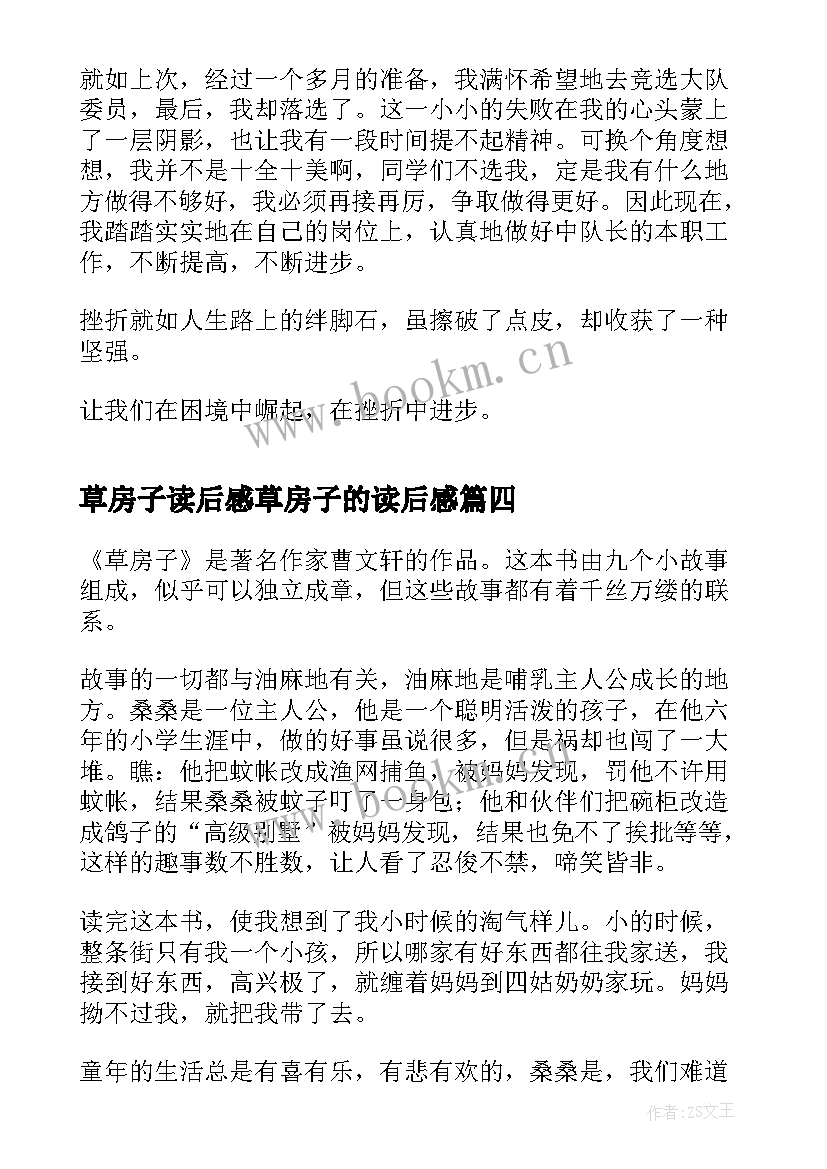 就如上次，经过一个多月的准备，我满怀希望地去竞选大队委员，最后，我却落选了。这一小小的失败在我的心头蒙上了一层阴影，也让我有一段时间提不起精神。可换个角度想想，我并不是十全十美啊，同学们不选我，定是我有什么地方做得不够好，我必须再接再厉，争取做得更好。因此现在，我踏踏实实地在自己的岗位上，认真地做好中队长的本职工作，不断提高，不断进步。

挫折就如人生路上的绊脚石，虽擦破了点皮，却收获了一种坚强。

让我们在困境中崛起，在挫折中进步。

www.bookm.cn

草房子读后感草房子的读后感篇四

《草房子》是著名作家曹文轩的作品。这本书由九个小故事组成，似乎可以独立成章，但这些故事都有着千丝万缕的联系。

故事的一切都与油麻地有关，油麻地是哺乳主人公成长的地方。桑桑是一位主人公，他是一个聪明活泼的孩子，在他六年的小学生涯中，做的好事虽说很多，但是祸却也闯了一大堆。瞧：他把蚊帐改成渔网捕鱼，被妈妈发现，罚他不许用蚊帐，结果桑桑被蚊子叮了一身包；他和伙伴们把碗柜改造成鸽子的“高级别墅”被妈妈发现，结果也免不了挨批等等，这样的趣事数不胜数，让人看了忍俊不禁，啼笑皆非。

读完这本书，使我想到了我小时候的淘气样儿。小的时候，整条街只有我一个小孩，所以哪家有好东西都往我家送，我接到好东西，高兴极了，就缠着妈妈到四姑奶奶家玩。妈妈拗不过我，就把我带了去。

童年的生活总是有喜有乐，有悲有欢的，桑桑是，我们难道

作者：ZS文王